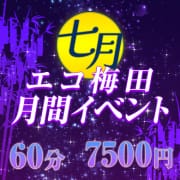 七月

エコ梅田
月間イベント

60分 7500円